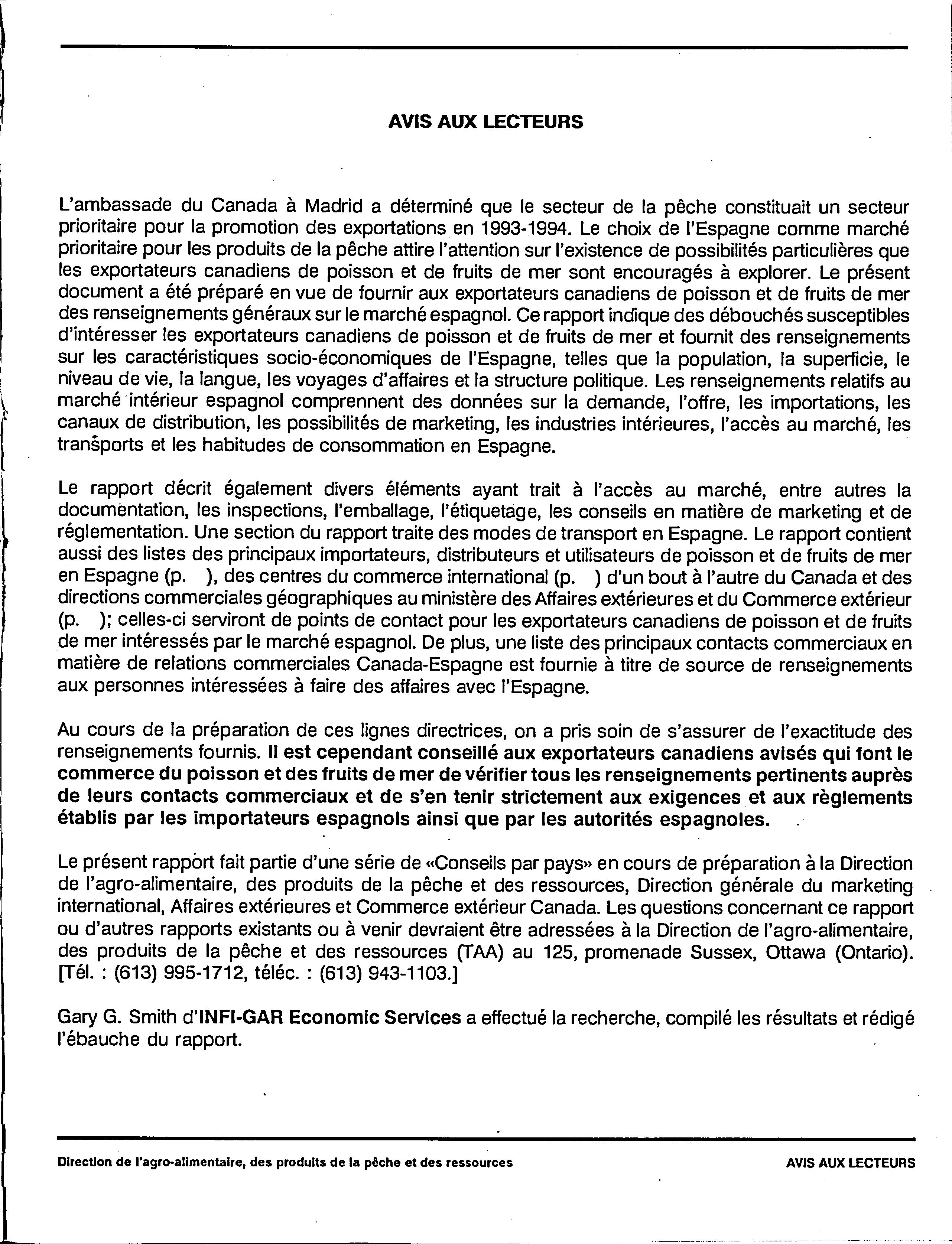 AVIS AUX LECTEURS

L'ambassade du Canada à Madrid a déterminé que le secteur de la pêche constituait un secteur prioritaire pour la promotion des exportations en 1993-1994. Le choix de l'Espagne comme marché prioritaire pour les produits de la pêche attire l'attention sur l'existence de possibilités particulières que les exportateurs canadiens de poisson et de fruits de mer sont encouragés à explorer. Le présent document a été préparé en vue de fournir aux exportateurs canadiens de poisson et de fruits de mer des renseignements généraux sur le marché espagnol. Ce rapport indique des débouchés susceptibles d'intéresser les exportateurs canadiens de poisson et de fruits de mer et fournit des renseignements sur les caractéristiques socio-économiques de l'Espagne, telles que la population, la superficie, le niveau de vie, la langue, les voyages d'affaires et la structure politique. Les renseignements relatifs au marché intérieur espagnol comprennent des données sur la demande, l'offre, les importations, les canaux de distribution, les possibilités de marketing, les industries intérieures, l'accès au marché, les transports et les habitudes de consommation en Espagne.

Le rapport décrit également divers éléments ayant trait à l'accès au marché, entre autres la documentation, les inspections, l'emballage, l'étiquetage, les conseils en matière de marketing et de réglementation. Une section du rapport traite des modes de transport en Espagne. Le rapport contient aussi des listes des principaux importateurs, distributeurs et utilisateurs de poisson et de fruits de mer en Espagne (p. ), des centres du commerce international (p. ) d'un bout à l'autre du Canada et des directions commerciales géographiques au ministère des Affaires extérieures et du Commerce extérieur (p. ); celles-ci serviront de points de contact pour les exportateurs canadiens de poisson et de fruits de mer intéressés par le marché espagnol. De plus, une liste des principaux contacts commerciaux en matière de relations commerciales Canada-Espagne est fournie à titre de source de renseignements aux personnes intéressées à faire des affaires avec l'Espagne.

Au cours de la préparation de ces lignes directrices, on a pris soin de s'assurer de l'exactitude des renseignements fournis. Il est cependant conseillé aux exportateurs canadiens avisés qui font le commerce du poisson et des fruits de mer de vérifier tous les renseignements pertinents auprès de leurs contacts commerciaux et de s'en tenir strictement aux exigences et aux règlements établis par les importateurs espagnols ainsi que par les autorités espagnoles.

Le présent rapport fait partie d'une série de «Conseils par pays» en cours de préparation à la Direction de l'agro-alimentaire, des produits de la pêche et des ressources, Direction générale du marketing international, Affaires extérieures et Commerce extérieur Canada. Les questions concernant ce rapport ou d'autres rapports existants ou à venir devraient être adressées à la Direction de l'agro-alimentaire, des produits de la pêche et des ressources (TAA) au 125, promenade Sussex, Ottawa (Ontario). [Tél. : (613) 995-1712, téléc. : (613) 943-1103.]

Gary G. Smith d'INFI-GAR Economic Services a effectué la recherche, compilé les résultats et rédigé l'ébauche du rapport.

Direction de l'agro-alimentaire, des produits de la pêche et des ressources

AVIS AUX LECTEURS